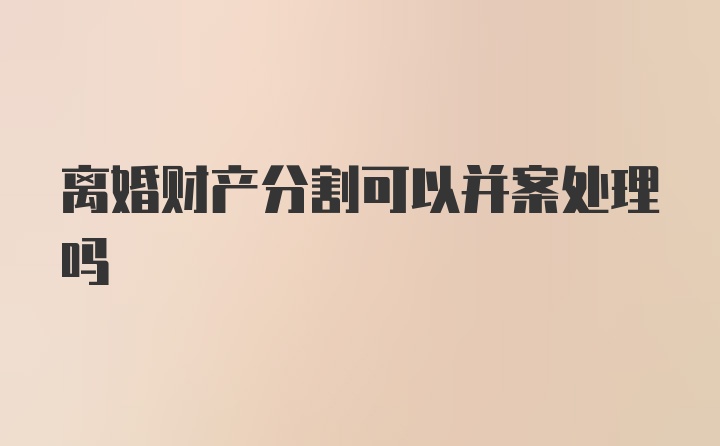 离婚财产分割可以并案处理吗